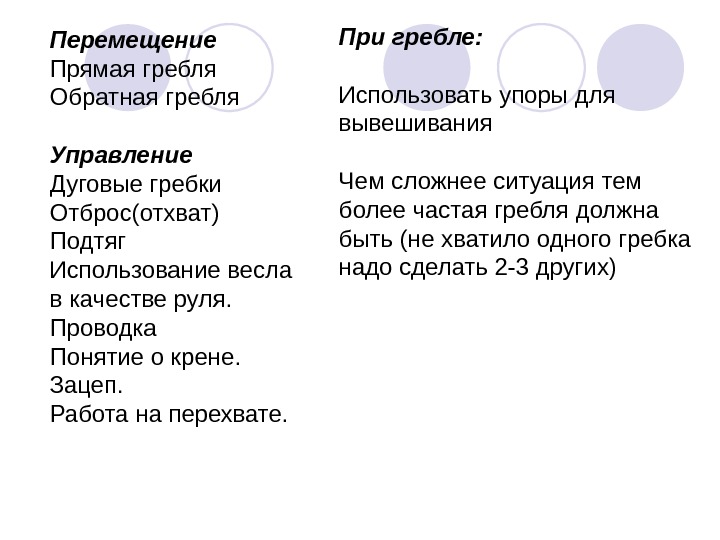 Перемещение
Прямая гребля
Обратная гребля

Управление
Дуговые гребки
Отброс(отхват)
Подтяг
Использование весла в качестве руля.
Проводка
Понятие о крене.
Зацеп.
Работа на перехвате.

При гребле:

Использовать упоры для вывешивания

Чем сложнее ситуация тем более частая гребля должна быть (не хватило одного гребка надо сделать 2-3 других)